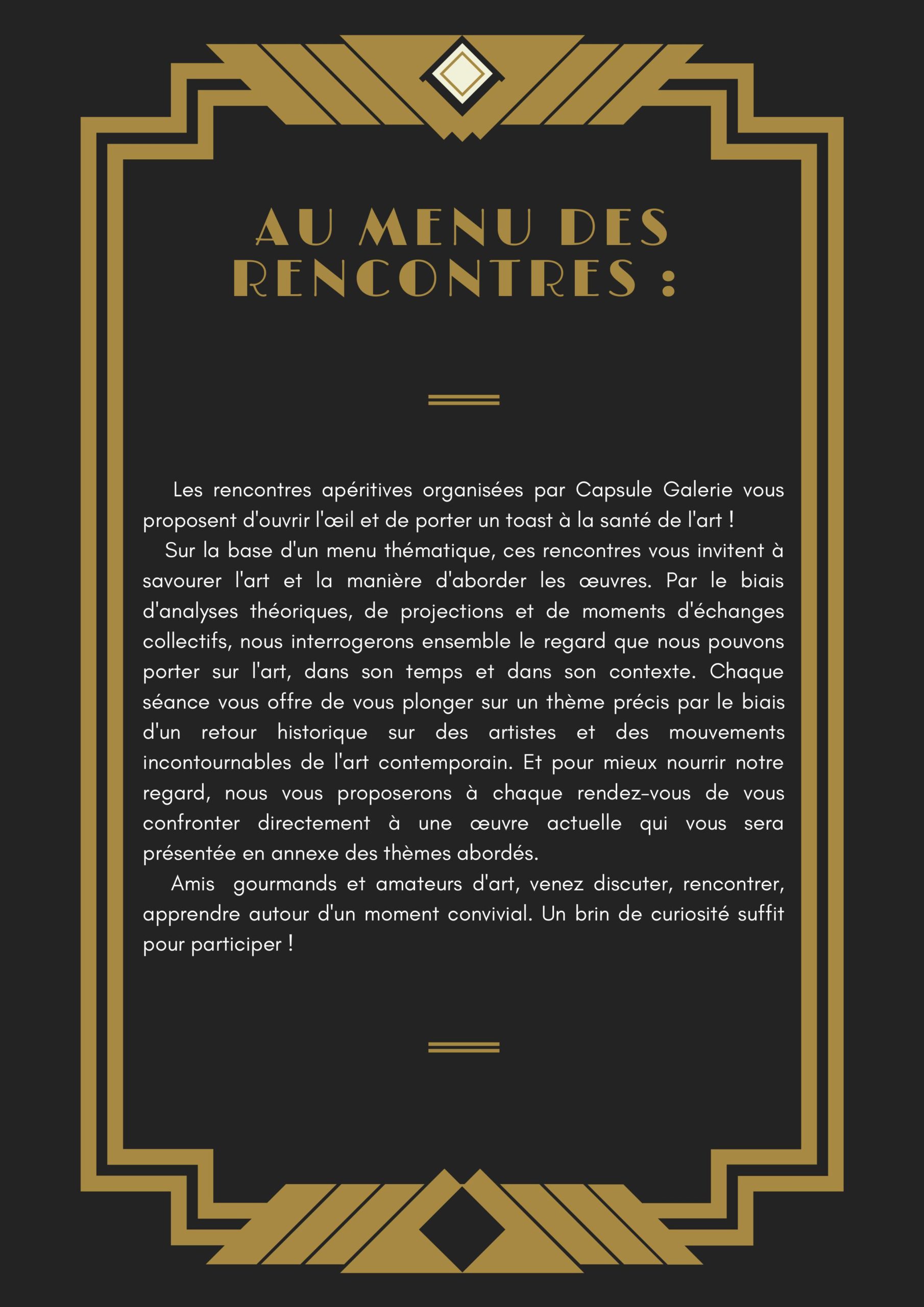 AU MENU DES RENCONTRES :

Les rencontres apéritives organisées par Capsule Galerie vous proposent d'ouvrir l'œil et de porter un toast à la santé de l'art !

Sur la base d'un menu thématique, ces rencontres vous invitent à savourer l'art et la manière d'aborder les œuvres. Par le biais d'analyses théoriques, de projections et de moments d'échanges collectifs, nous interrogerons ensemble le regard que nous pouvons porter sur l'art, dans son temps et dans son contexte. Chaque séance vous offre de vous plonger sur un thème précis par le biais d'un retour historique sur des artistes et des mouvements incontournables de l'art contemporain. Et pour mieux nourrir notre regard, nous vous proposerons à chaque rendez-vous de vous confronter directement à une œuvre actuelle qui vous sera présentée en annexe des thèmes abordés.

Amis gourmands et amateurs d'art, venez discuter, rencontrer, apprendre autour d'un moment convivial. Un brin de curiosité suffit pour participer !